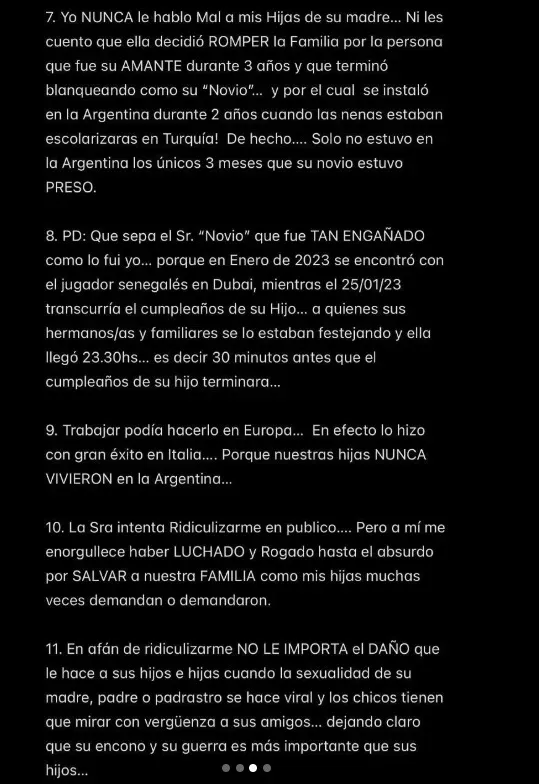 7. Yo NUNCA le hablo Mal a mis Hijas de su madre... Ni les cuento que ella decidió ROMPER la Familia por la persona que fue su AMANTE durante 3 años y que terminó blanqueando como su "Novio"... y por el cual se instaló en la Argentina durante 2 años cuando las nenas estaban escolarizaras en Turquía! De hecho.... Solo no estuvo en la Argentina los únicos 3 meses que su novio estuvo PRESO.

8. PD: Que sepa el Sr. "Novio" que fue TAN ENGAÑADO como lo fui yo... porque en Enero de 2023 se encontró con el jugador senegalés en Dubai, mientras el 25/01/23 transcurría el cumpleaños de su Hijo... a quienes sus hermanos/as y familiares se lo estaban festejando y ella llegó 23.30hs... es decir 30 minutos antes que el cumpleaños de su hijo terminara...

9. Trabajar podía hacerlo en Europa... En efecto lo hizo con gran éxito en Italia.... Porque nuestras hijas NUNCA VIVIERON en la Argentina...

10. La Sra intenta Ridiculizarme en publico.... Pero a mí me enorgullece haber LUCHADO y Rogado hasta el absurdo por SALVAR a nuestra FAMILIA como mis hijas muchas veces demandan o demandaron.

11. En afán de ridiculizarme NO LE IMPORTA el DAÑO que le hace a sus hijos e hijas cuando la sexualidad de su madre, padre o padrastro se hace viral y los chicos tienen que mirar con vergüenza a sus amigos... dejando claro que su encono y su guerra es más importante que sus hijos...